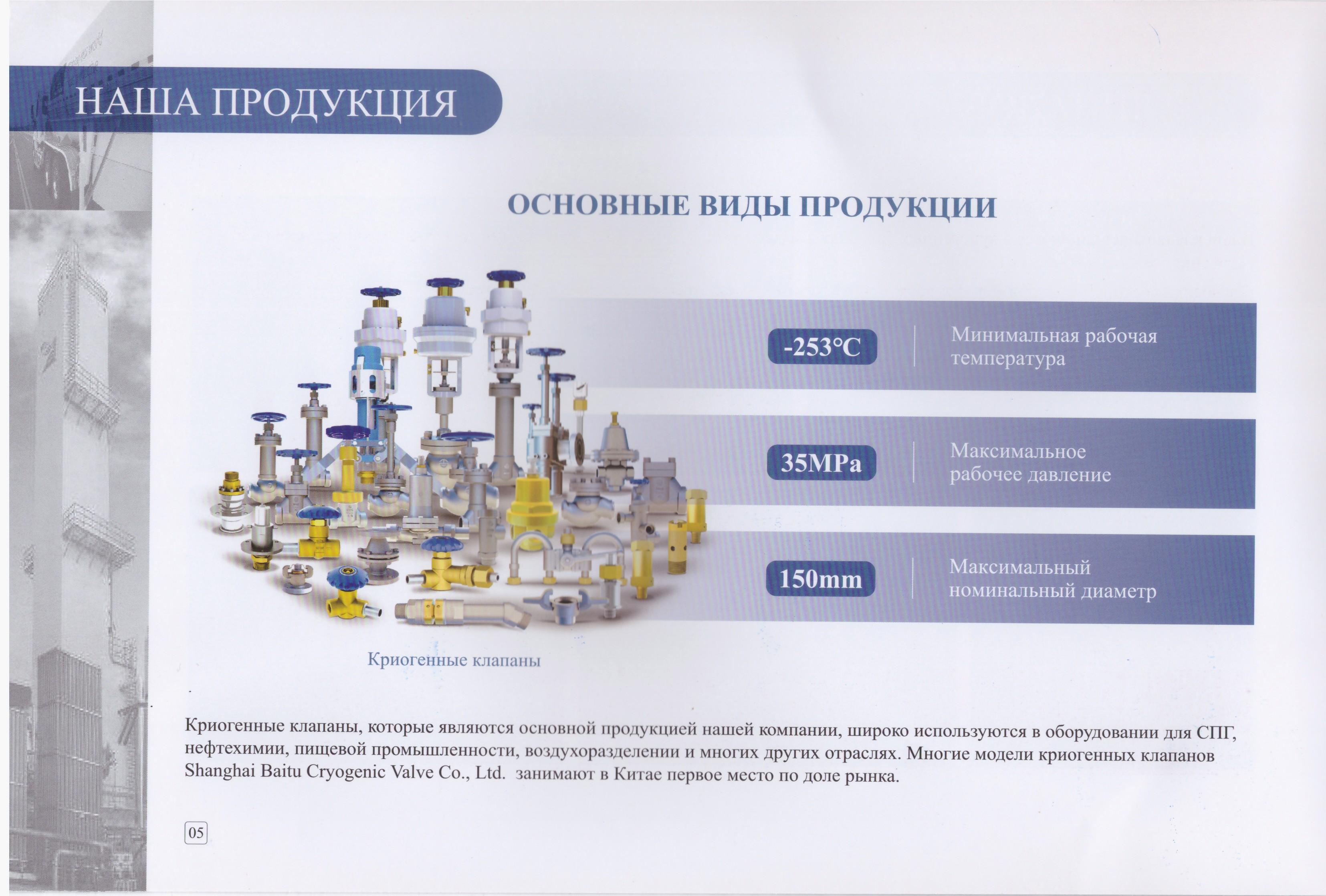 НАША ПРОДУКЦИЯ

ОСНОВНЫЕ ВИДЫ ПРОДУКЦИИ

-253°C

Минимальная рабочая температура

35MPa

Максимальное рабочее давление

150mm

Максимальный номинальный диаметр

Криогенные клапаны

Криогенные клапаны, которые являются основной продукцией нашей компании, широко используются в оборудовании для СПГ, нефтехимии, пищевой промышленности, воздухоразделении и многих других отраслях. Многие модели криогенных клапанов Shanghai Baitu Cryogenic Valve Co., Ltd. занимают в Китае первое место по доле рынка.

05